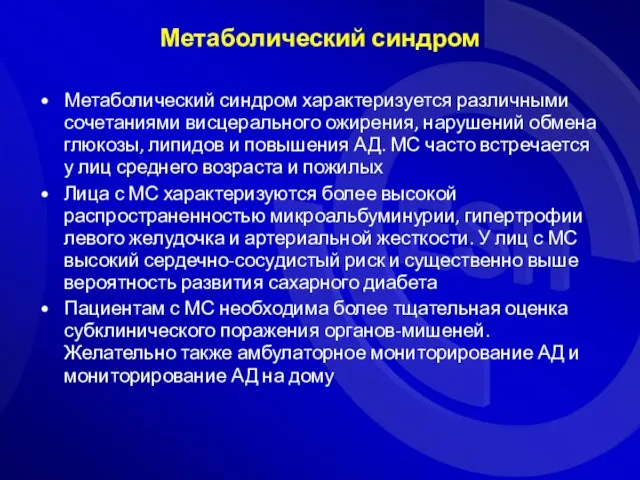 Метаболический синдром

• Метаболический синдром характеризуется различными сочетаниями висцерального ожирения, нарушений обмена глюкозы, липидов и повышения АД. МС часто встречается у лиц среднего возраста и пожилых

• Лица с МС характеризуются более высокой распространенностью микроальбуминурии, гипертрофии левого желудочка и артериальной жесткости. У лиц с МС высокий сердечно-сосудистый риск и существенно выше вероятность развития сахарного диабета

• Пациентам с МС необходима более тщательная оценка субклинического поражения органов-мишеней. Желательно также амбулаторное мониторирование АД и мониторирование АД на дому